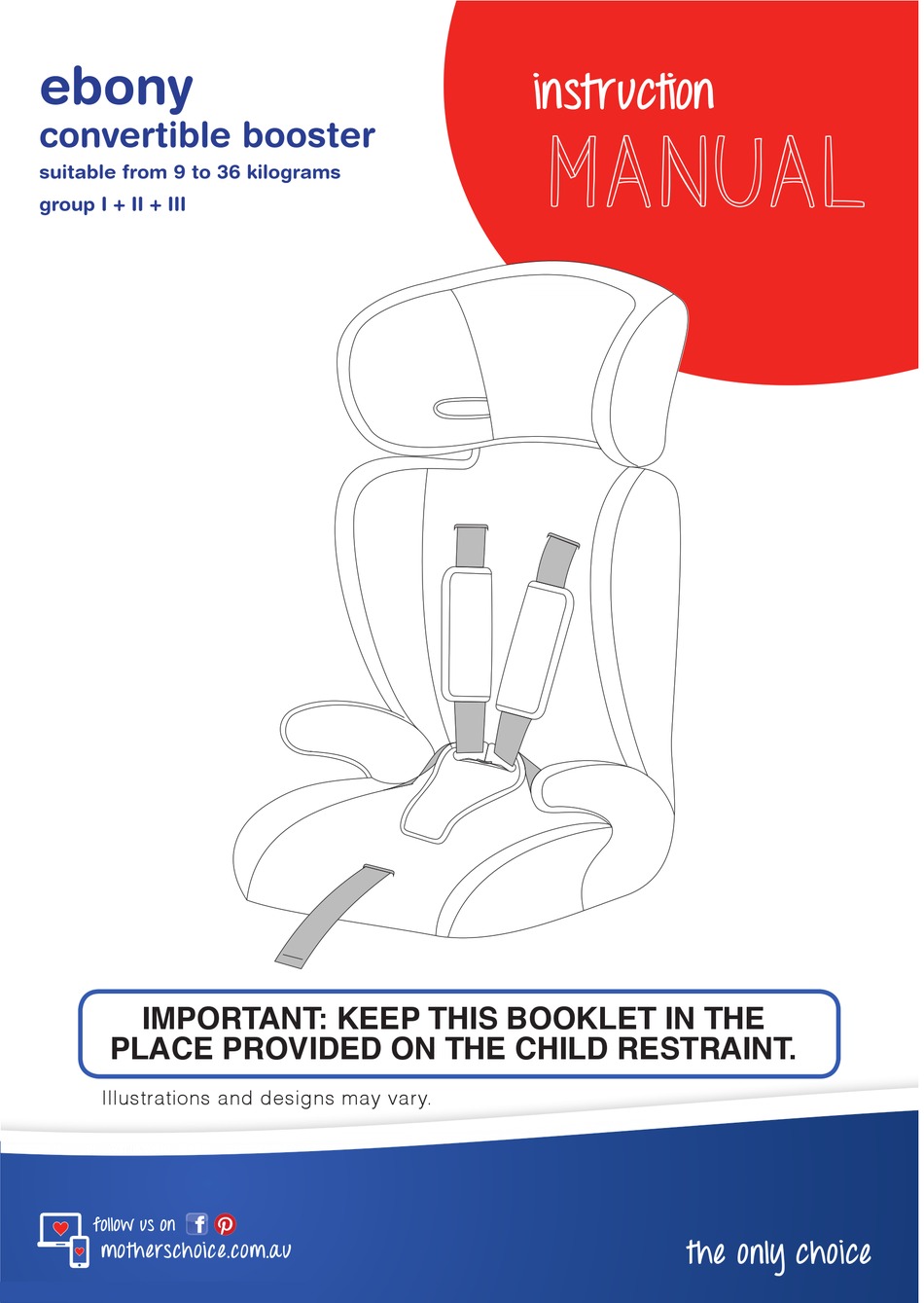 ebony
convertible booster
suitable from 9 to 36 kilograms
group I + II + III

instruction
MANUAL

IMPORTANT: KEEP THIS BOOKLET IN THE PLACE PROVIDED ON THE CHILD RESTRAINT.

Illustrations and designs may vary.

follow us on
motherschoice.com.au

the only choice